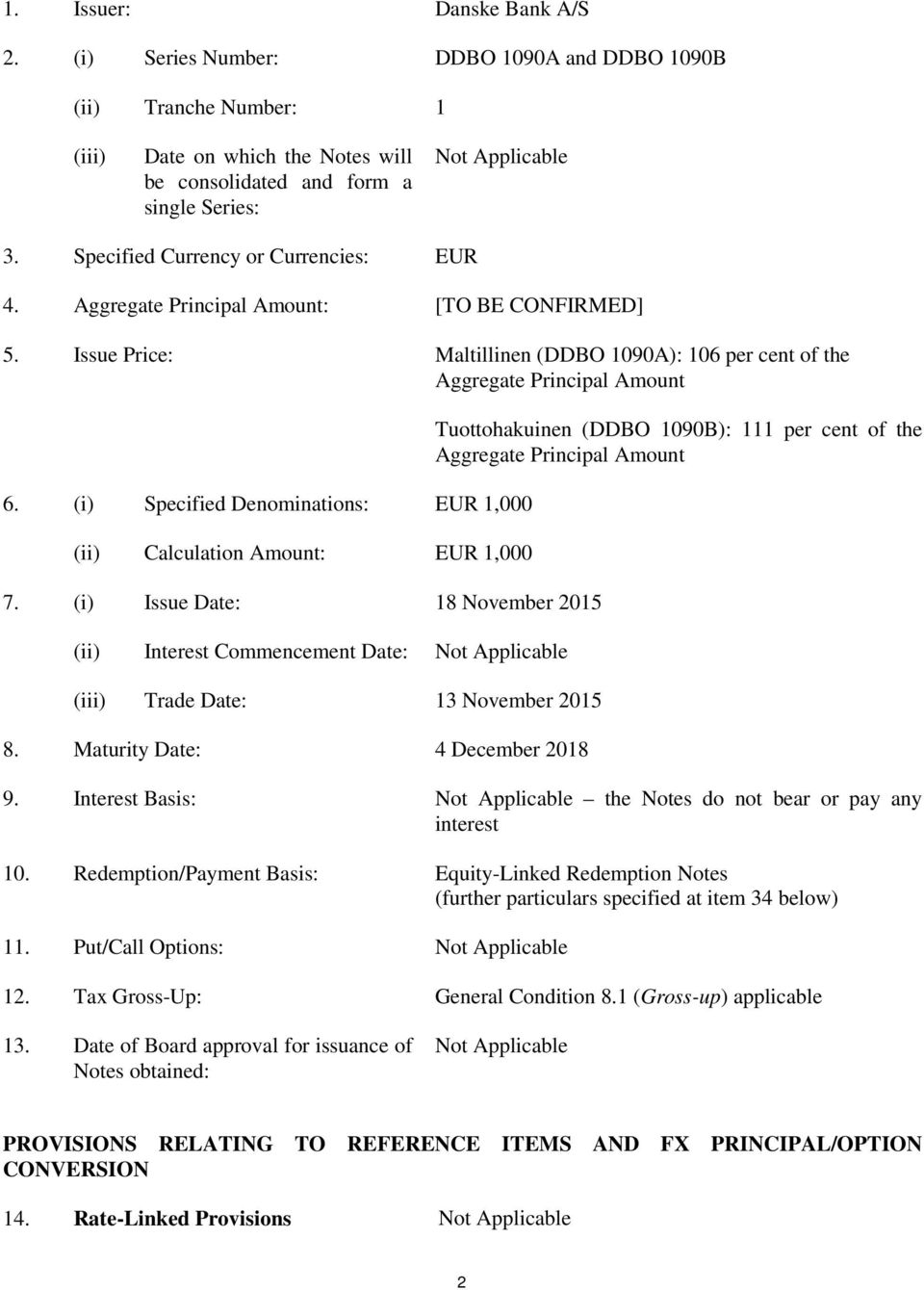 1. Issuer: Danske Bank A/S

2. (i) Series Number: DDBO 1090A and DDBO 1090B

(ii) Tranche Number: 1

(iii) Date on which the Notes will be consolidated and form a single Series: Not Applicable

3. Specified Currency or Currencies: EUR

4. Aggregate Principal Amount: [TO BE CONFIRMED]

5. Issue Price: Maltillinen (DDBO 1090A): 106 per cent of the Aggregate Principal Amount

Tuottohakuinen (DDBO 1090B): 111 per cent of the Aggregate Principal Amount

6. (i) Specified Denominations: EUR 1,000

(ii) Calculation Amount: EUR 1,000

7. (i) Issue Date: 18 November 2015

(ii) Interest Commencement Date: Not Applicable

(iii) Trade Date: 13 November 2015

8. Maturity Date: 4 December 2018

9. Interest Basis: Not Applicable – the Notes do not bear or pay any interest

10. Redemption/Payment Basis: Equity-Linked Redemption Notes (further particulars specified at item 34 below)

11. Put/Call Options: Not Applicable

12. Tax Gross-Up: General Condition 8.1 (Gross-up) applicable

13. Date of Board approval for issuance of Notes obtained: Not Applicable

PROVISIONS RELATING TO REFERENCE ITEMS AND FX PRINCIPAL/OPTION CONVERSION

14. Rate-Linked Provisions Not Applicable

2